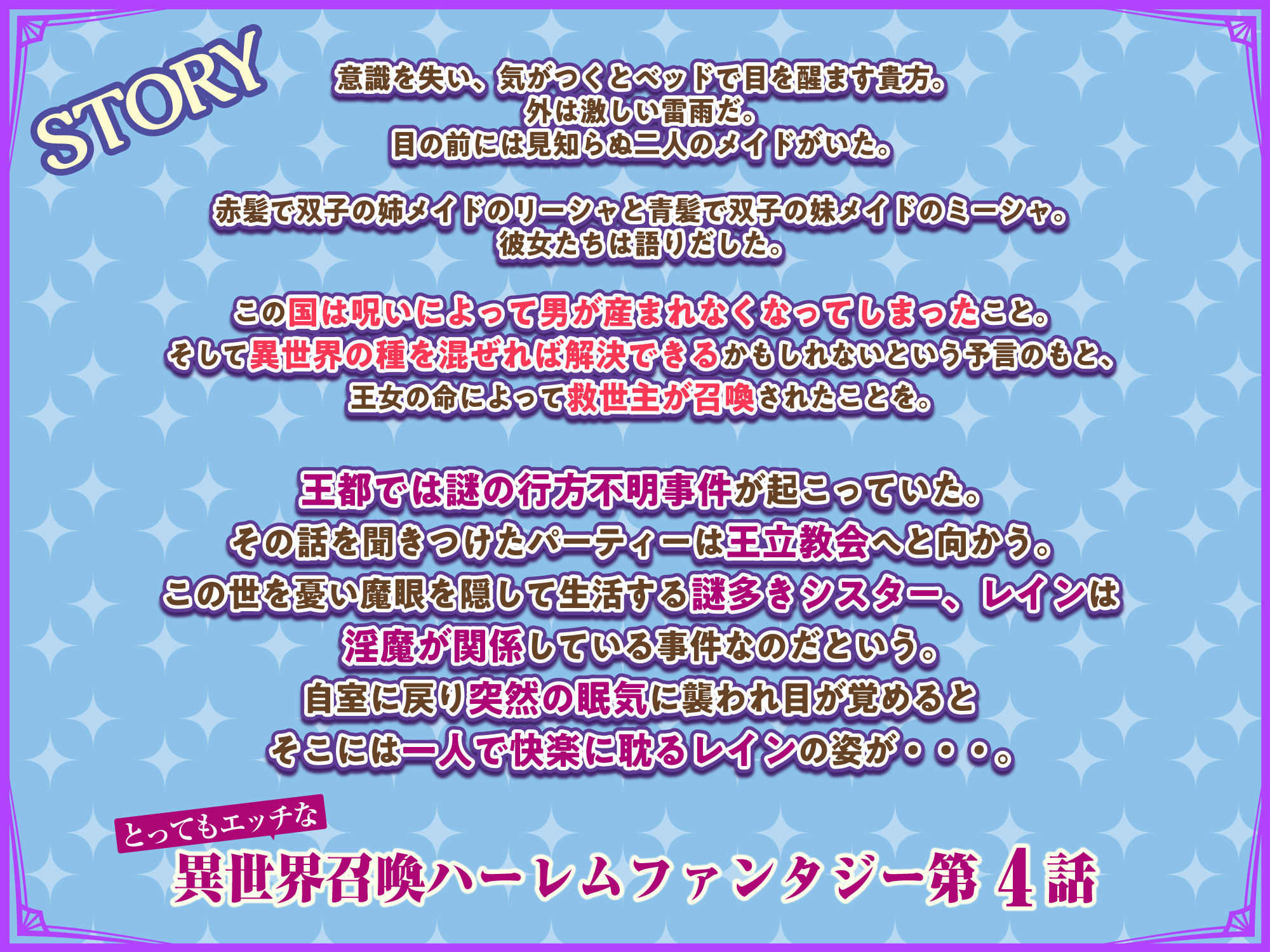 STORY

意識を失い、気がつくとベッドで目を醒ます貴方。
外は激しい雷雨だ。
目の前には見知らぬ二人のメイドがいた。

赤髪で双子の姉メイドのリーシャと青髪で双子の妹メイドのミーシャ。
彼女たちは語りだした。

この国は呪いによって男が産まれなくなってしまったこと。
そして異世界の種を混ぜれば解決できるかもしれないという予言のもと、
王女の命によって救世主が召喚されたことを。

王都では謎の行方不明事件が起こっていた。
その話を聞きつけたパーティーは王立教会へと向かう。
この世を憂い魔眼を隠して生活する謎多きシスター、レインは
淫魔が関係している事件なのだという。
自室に戻り突然の眠気に襲われ目が覚めると
そこには一人で快楽に耽るレインの姿が・・・。

とってもエッチな
異世界召喚ハーレムファンタジー第4話